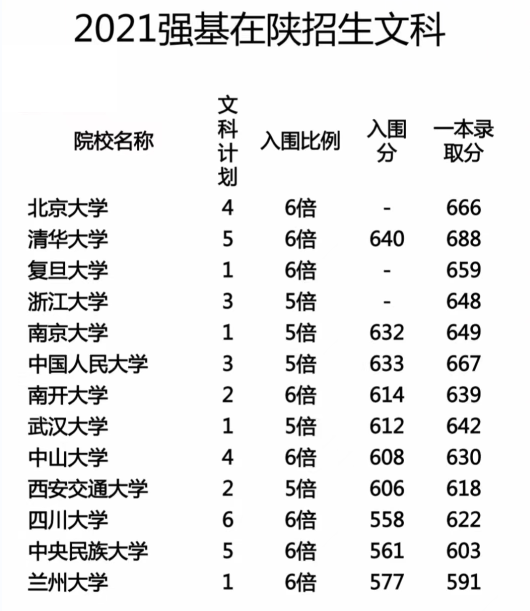 2021强基在陕招生文科

| 院校名称 | 文科计划 | 入围比例 | 入围分 | 一本录取分 |
|---|---|---|---|---|
| 北京大学 | 4 | 6倍 | - | 666 |
| 清华大学 | 5 | 6倍 | 640 | 688 |
| 复旦大学 | 1 | 6倍 | - | 659 |
| 浙江大学 | 3 | 5倍 | - | 648 |
| 南京大学 | 1 | 5倍 | 632 | 649 |
| 中国人民大学 | 3 | 5倍 | 633 | 667 |
| 南开大学 | 2 | 6倍 | 614 | 639 |
| 武汉大学 | 1 | 5倍 | 612 | 642 |
| 中山大学 | 4 | 6倍 | 608 | 630 |
| 西安交通大学 | 2 | 5倍 | 606 | 618 |
| 四川大学 | 6 | 6倍 | 558 | 622 |
| 中央民族大学 | 5 | 6倍 | 561 | 603 |
| 兰州大学 | 1 | 6倍 | 577 | 591 |